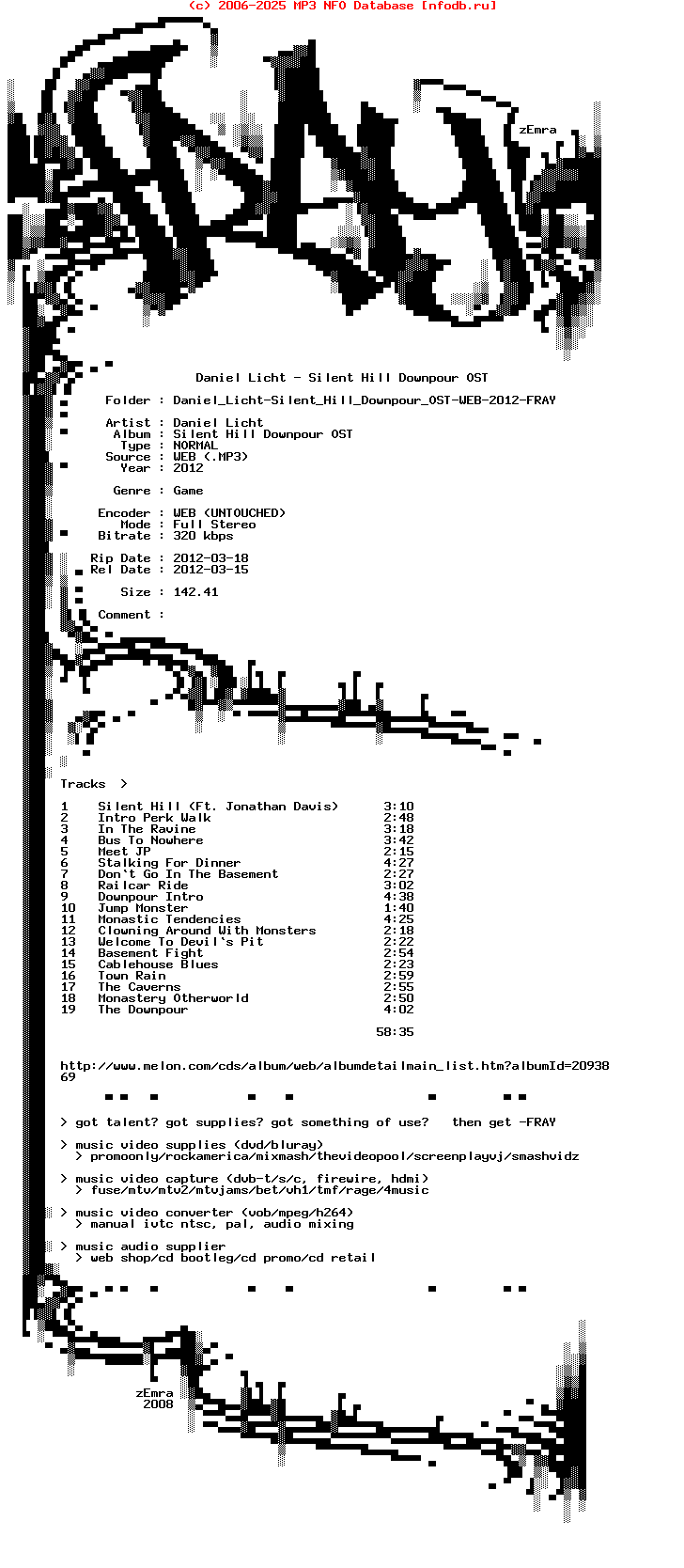 (c) 2006-2025 MP3 NFO Database [nfodb.ru]

zEmra

Daniel Licht - Silent Hill Downpour OST

Folder : Daniel_Licht-Silent_Hill_Downpour_OST-WEB-2012-FRAY

Artist : Daniel Licht
Album : Silent Hill Downpour OST
Type : NORMAL
Source : WEB (.MP3)
Year : 2012

Genre : Game

Encoder : WEB (UNTOUCHED)
Mode : Full Stereo
Bitrate : 320 kbps

Rip Date : 2012-03-18
Rel Date : 2012-03-15

Size : 142.41

Comment :

Tracks >

| 1 | Silent Hill (Ft. Jonathan Davis) | 3:10 |
|---|---|---|
| 2 | Intro Perk Walk | 2:48 |
| 3 | In The Ravine | 3:18 |
| 4 | Bus To Nowhere | 3:42 |
| 5 | Meet JP | 2:15 |
| 6 | Stalking For Dinner | 4:27 |
| 7 | Don`t Go In The Basement | 2:27 |
| 8 | Railcar Ride | 3:02 |
| 9 | Downpour Intro | 4:38 |
| 10 | Jump Monster | 1:40 |
| 11 | Monastic Tendencies | 4:25 |
| 12 | Clowning Around With Monsters | 2:18 |
| 13 | Welcome To Devil`s Pit | 2:22 |
| 14 | Basement Fight | 2:54 |
| 15 | Cablehouse Blues | 2:23 |
| 16 | Town Rain | 2:59 |
| 17 | The Caverns | 2:55 |
| 18 | Monastery Otherworld | 2:50 |
| 19 | The Downpour | 4:02 |

58:35

http://www.melon.com/cds/album/web/albumdetailmain_list.htm?albumId=2093869

> got talent? got supplies? got something of use? then get -FRAY

> music video supplies (dvd/bluray)
> promoonly/rockamerica/mixmash/thevideopool/screenplayvj/smashvidz

> music video capture (dvb-t/s/c, firewire, hdmi)
> fuse/mtv/mtv2/mtvjams/bet/vh1/tmf/rage/4music

> music video converter (vob/mpeg/h264)
> manual ivtc ntsc, pal, audio mixing

> music audio supplier
> web shop/cd bootleg/cd promo/cd retail

zEmra
2008